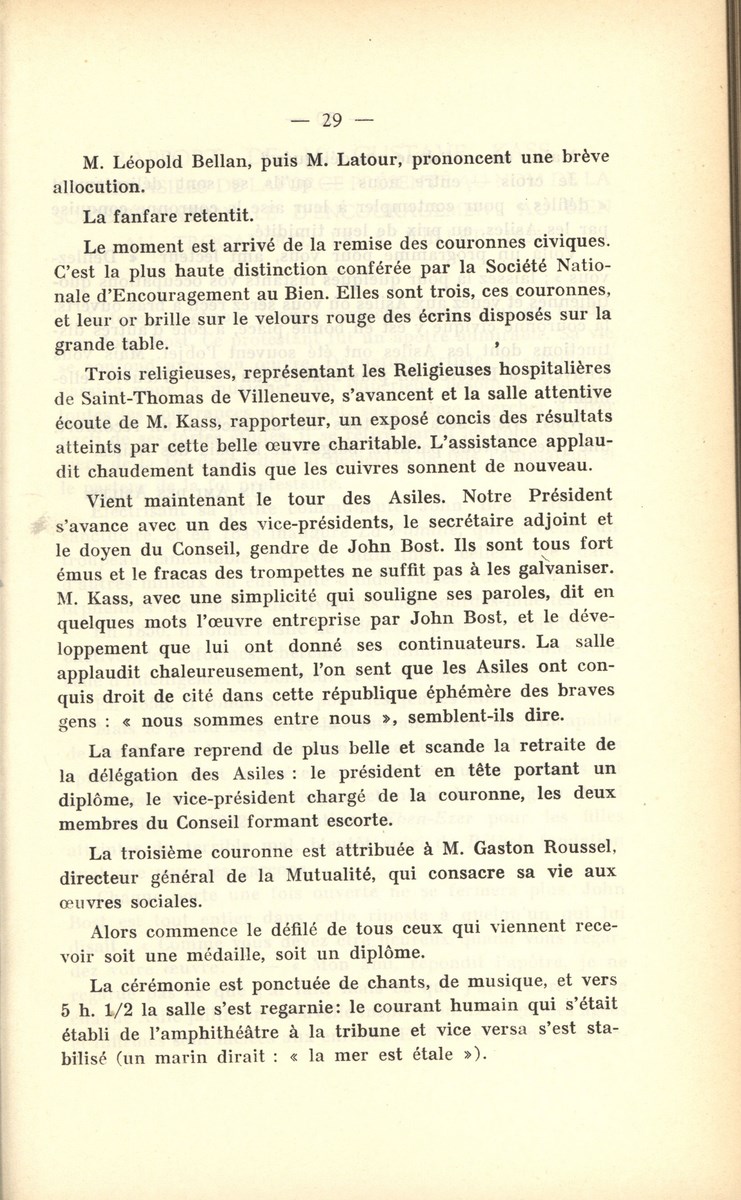 — 29 —

M. Léopold Bellan, puis M. Latour, prononcent une brève allocution.

La fanfare retentit.

Le moment est arrivé de la remise des couronnes civiques. C'est la plus haute distinction conférée par la Société Nationale d'Encouragement au Bien. Elles sont trois, ces couronnes, et leur or brille sur le velours rouge des écrins disposés sur la grande table.

Trois religieuses, représentant les Religieuses hospitalières de Saint-Thomas de Villeneuve, s'avancent et la salle attentive écoute de M. Kass, rapporteur, un exposé concis des résultats atteints par cette belle œuvre charitable. L'assistance applaudit chaudement tandis que les cuivres sonnent de nouveau.

Vient maintenant le tour des Asiles. Notre Président s'avance avec un des vice-présidents, le secrétaire adjoint et le doyen du Conseil, gendre de John Bost. Ils sont tous fort émus et le fracas des trompettes ne suffit pas à les galvaniser. M. Kass, avec une simplicité qui souligne ses paroles, dit en quelques mots l'œuvre entreprise par John Bost, et le développement que lui ont donné ses continuateurs. La salle applaudit chaleureusement, l'on sent que les Asiles ont conquis droit de cité dans cette république éphémère des braves gens : « nous sommes entre nous », semblent-ils dire.

La fanfare reprend de plus belle et scande la retraite de la délégation des Asiles : le président en tête portant un diplôme, le vice-président chargé de la couronne, les deux membres du Conseil formant escorte.

La troisième couronne est attribuée à M. Gaston Roussel, directeur général de la Mutualité, qui consacre sa vie aux œuvres sociales.

Alors commence le défilé de tous ceux qui viennent recevoir soit une médaille, soit un diplôme.

La cérémonie est ponctuée de chants, de musique, et vers 5 h. 1/2 la salle s'est regarnie: le courant humain qui s'était établi de l'amphithéâtre à la tribune et vice versa s'est stabilisé (un marin dirait : « la mer est étale »).